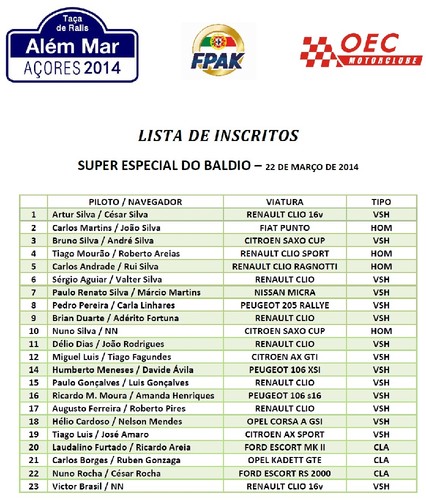 Taça de Ralis
Além Mar
AÇORES 2014

FPAK

OEC MOTORCLUBE

LISTA DE INSCRITOS

SUPER ESPECIAL DO BALDIO – 22 DE MARÇO DE 2014

| | PILOTO / NAVEGADOR | VIATURA | TIPO |
|---|---|---|---|
| 1 | Artur Silva / César Silva | RENAULT CLIO 16v | VSH |
| 2 | Carlos Martins / João Silva | FIAT PUNTO | HOM |
| 3 | Bruno Silva / André Silva | CITROEN SAXO CUP | VSH |
| 4 | Tiago Mourão / Roberto Areias | RENAULT CLIO SPORT | HOM |
| 5 | Carlos Andrade / Rui Silva | RENAULT CLIO RAGNOTTI | HOM |
| 6 | Sérgio Aguiar / Valter Silva | RENAULT CLIO | VSH |
| 7 | Paulo Renato Silva / Márcio Martins | NISSAN MICRA | VSH |
| 8 | Pedro Pereira / Carla Linhares | PEUGEOT 205 RALLYE | VSH |
| 9 | Brian Duarte / Adérito Fortuna | RENAULT CLIO | VSH |
| 10 | Nuno Silva / NN | CITROEN SAXO CUP | HOM |
| 11 | Délio Dias / João Rodrigues | RENAULT CLIO | VSH |
| 12 | Miguel Luis / Tiago Fagundes | CITROEN AX GTI | VSH |
| 14 | Humberto Meneses / Davide Ávila | PEUGEOT 106 XSI | VSH |
| 15 | Paulo Gonçalves / Luis Gonçalves | RENAULT CLIO | VSH |
| 16 | Ricardo M. Moura / Amanda Henriques | PEUGEOT 106 s16 | VSH |
| 17 | Augusto Ferreira / Roberto Pires | RENAULT CLIO | VSH |
| 18 | Hélio Cardoso / Nelson Mendes | OPEL CORSA A GSI | VSH |
| 19 | Tiago Luis / José Amaro | CITROEN AX SPORT | VSH |
| 20 | Laudalino Furtado / Ricardo Areia | FORD ESCORT MK II | CLA |
| 21 | Carlos Borges / Ruben Gonzaga | OPEL KADETT GTE | CLA |
| 22 | Nuno Rocha / César Rocha | FORD ESCORT RS 2000 | CLA |
| 23 | Victor Brasil / NN | RENAULT CLIO 16v | VSH |